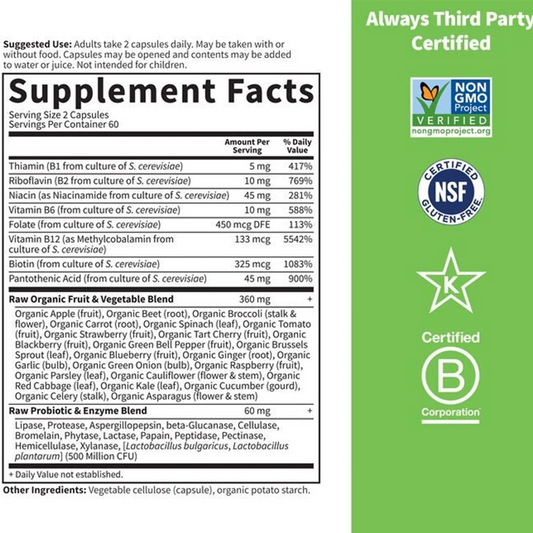 Suggested Use: Adults take 2 capsules daily. May be taken with or without food. Capsules may be opened and contents may be added to water or juice. Not intended for children.

Supplement Facts

Serving Size 2 Capsules
Servings Per Container 60

| | Amount Per Serving | % Daily Value |
|---|---|---|
| Thiamin (B1 from culture of S. cerevisiae) | 5 mg | 417% |
| Riboflavin (B2 from culture of S. cerevisiae) | 10 mg | 769% |
| Niacin (as Niacinamide from culture of S. cerevisiae) | 45 mg | 281% |
| Vitamin B6 (from culture of S. cerevisiae) | 10 mg | 588% |
| Folate (from culture of S. cerevisiae) | 450 mcg DFE | 113% |
| Vitamin B12 (as Methylcobalamin from culture of S. cerevisiae) | 133 mcg | 5542% |
| Biotin (from culture of S. cerevisiae) | 325 mcg | 1083% |
| Pantothenic Acid (from culture of S. cerevisiae) | 45 mg | 900% |
| Raw Organic Fruit & Vegetable Blend | 360 mg | + |
| Organic Apple (fruit), Organic Beet (root), Organic Broccoli (stalk & flower), Organic Carrot (root), Organic Spinach (leaf), Organic Tomato (fruit), Organic Strawberry (fruit), Organic Tart Cherry (fruit), Organic Blackberry (fruit), Organic Green Bell Pepper (fruit), Organic Brussels Sprout (leaf), Organic Blueberry (fruit), Organic Ginger (root), Organic Garlic (bulb), Organic Green Onion (bulb), Organic Raspberry (fruit), Organic Parsley (leaf), Organic Cauliflower (flower & stem), Organic Red Cabbage (leaf), Organic Kale (leaf), Organic Cucumber (gourd), Organic Celery (stalk), Organic Asparagus (flower & stem) | | |
| Raw Probiotic & Enzyme Blend | 60 mg | + |
| Lipase, Protease, Aspergillopepsin, beta-Glucanase, Cellulase, Bromelain, Phytase, Lactase, Papain, Peptidase, Pectinase, Hemicellulase, Xylanase, [Lactobacillus bulgaricus, Lactobacillus plantarum] (500 Million CFU) | | |

+ Daily Value not established.

Other Ingredients: Vegetable cellulose (capsule), organic potato starch.

Always Third Party Certified

NON GMO Project
VERIFIED
nongmoproject.org

CERTIFIED
NSF
GLUTEN-FREE

K

Certified
B
Corporation